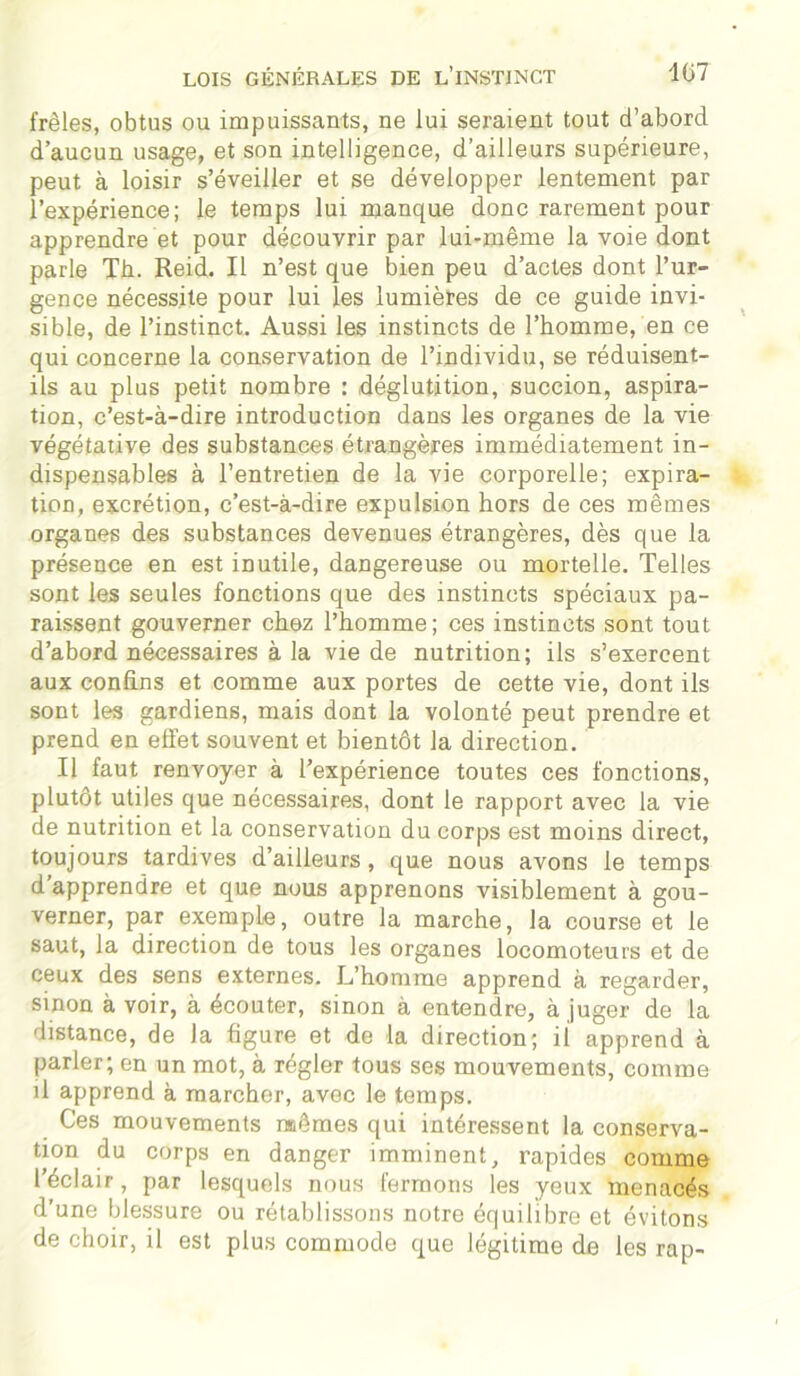 LOIS GÉNÉRALES DE L'INSTINCT 167

frêles, obtus ou impuissants, ne lui seraient tout d'abord d'aucun usage, et son intelligence, d'ailleurs supérieure, peut à loisir s'éveiller et se développer lentement par l'expérience; le temps lui manque donc rarement pour apprendre et pour découvrir par lui-même la voie dont parle Th. Reid. Il n'est que bien peu d'actes dont l'urgence nécessite pour lui les lumières de ce guide invisible, de l'instinct. Aussi les instincts de l'homme, en ce qui concerne la conservation de l'individu, se réduisent-ils au plus petit nombre : déglutition, succion, aspiration, c'est-à-dire introduction dans les organes de la vie végétative des substances étrangères immédiatement indispensables à l'entretien de la vie corporelle; expiration, excrétion, c'est-à-dire expulsion hors de ces mêmes organes des substances devenues étrangères, dès que la présence en est inutile, dangereuse ou mortelle. Telles sont les seules fonctions que des instincts spéciaux paraissent gouverner chez l'homme; ces instincts sont tout d'abord nécessaires à la vie de nutrition; ils s'exercent aux confins et comme aux portes de cette vie, dont ils sont les gardiens, mais dont la volonté peut prendre et prend en effet souvent et bientôt la direction.

Il faut renvoyer à l'expérience toutes ces fonctions, plutôt utiles que nécessaires, dont le rapport avec la vie de nutrition et la conservation du corps est moins direct, toujours tardives d'ailleurs, que nous avons le temps d'apprendre et que nous apprenons visiblement à gouverner, par exemple, outre la marche, la course et le saut, la direction de tous les organes locomoteurs et de ceux des sens externes. L'homme apprend à regarder, sinon à voir, à écouter, sinon à entendre, à juger de la distance, de la figure et de la direction; il apprend à parler; en un mot, à régler tous ses mouvements, comme il apprend à marcher, avec le temps.

Ces mouvements mêmes qui intéressent la conservation du corps en danger imminent, rapides comme l'éclair, par lesquels nous fermons les yeux menacés d'une blessure ou rétablissons notre équilibre et évitons de choir, il est plus commode que légitime de les rap-